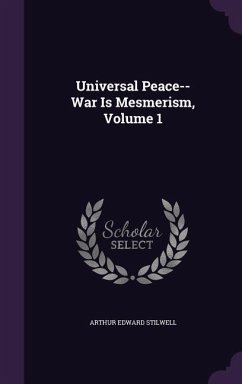 Universal Peace--
War Is Mesmerism,
Volume 1

Scholar
SELECT

ARTHUR EDWARD STILWELL